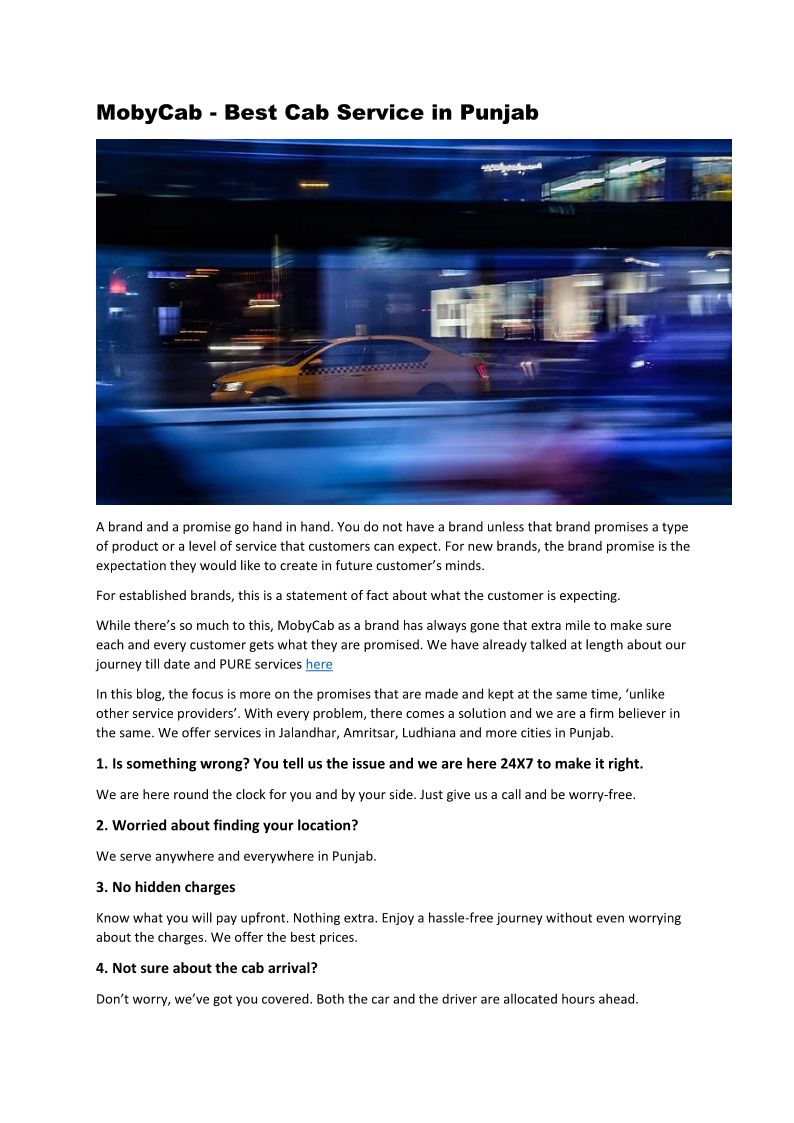 MobyCab - Best Cab Service in Punjab

A brand and a promise go hand in hand. You do not have a brand unless that brand promises a type of product or a level of service that customers can expect. For new brands, the brand promise is the expectation they would like to create in future customer's minds.

For established brands, this is a statement of fact about what the customer is expecting.

While there's so much to this, MobyCab as a brand has always gone that extra mile to make sure each and every customer gets what they are promised. We have already talked at length about our journey till date and PURE services here

In this blog, the focus is more on the promises that are made and kept at the same time, 'unlike other service providers'. With every problem, there comes a solution and we are a firm believer in the same. We offer services in Jalandhar, Amritsar, Ludhiana and more cities in Punjab.

1. Is something wrong? You tell us the issue and we are here 24X7 to make it right.

We are here round the clock for you and by your side. Just give us a call and be worry-free.

2. Worried about finding your location?

We serve anywhere and everywhere in Punjab.

3. No hidden charges

Know what you will pay upfront. Nothing extra. Enjoy a hassle-free journey without even worrying about the charges. We offer the best prices.

4. Not sure about the cab arrival?

Don't worry, we've got you covered. Both the car and the driver are allocated hours ahead.